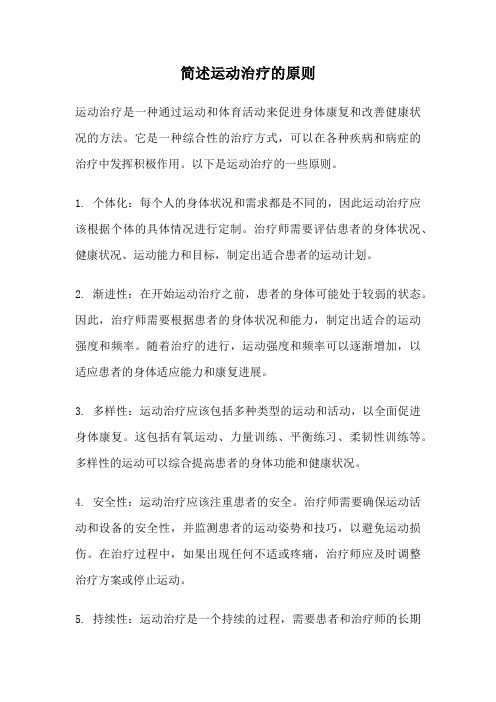 简述运动治疗的原则

运动治疗是一种通过运动和体育活动来促进身体康复和改善健康状况的方法。它是一种综合性的治疗方式，可以在各种疾病和病症的治疗中发挥积极作用。以下是运动治疗的一些原则。

1. 个体化：每个人的身体状况和需求都是不同的，因此运动治疗应该根据个体的具体情况进行定制。治疗师需要评估患者的身体状况、健康状况、运动能力和目标，制定出适合患者的运动计划。

2. 渐进性：在开始运动治疗之前，患者的身体可能处于较弱的状态。因此，治疗师需要根据患者的身体状况和能力，制定出适合的运动强度和频率。随着治疗的进行，运动强度和频率可以逐渐增加，以适应患者的身体适应能力和康复进展。

3. 多样性：运动治疗应该包括多种类型的运动和活动，以全面促进身体康复。这包括有氧运动、力量训练、平衡练习、柔韧性训练等。多样性的运动可以综合提高患者的身体功能和健康状况。

4. 安全性：运动治疗应该注重患者的安全。治疗师需要确保运动活动和设备的安全性，并监测患者的运动姿势和技巧，以避免运动损伤。在治疗过程中，如果出现任何不适或疼痛，治疗师应及时调整治疗方案或停止运动。

5. 持续性：运动治疗是一个持续的过程，需要患者和治疗师的长期